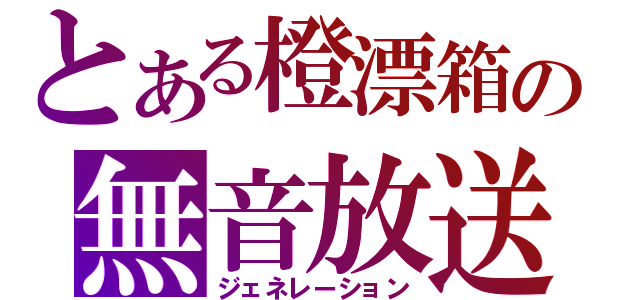 とある橙漂箱の
無音放送
ジェネレーション